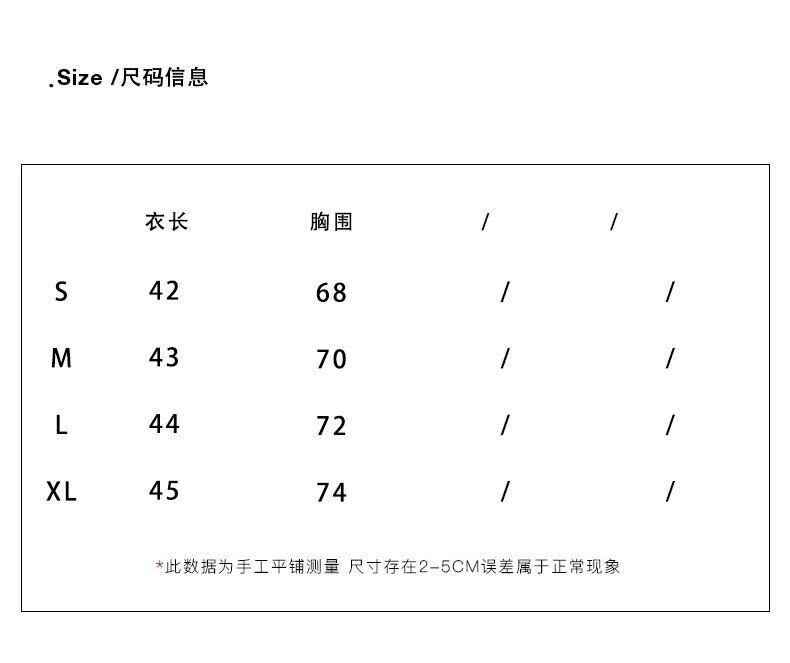 .Size /尺码信息

|  | 衣长 | 胸围 | / | / |
|---|---|---|---|---|
| S | 42 | 68 | / | / |
| M | 43 | 70 | / | / |
| L | 44 | 72 | / | / |
| XL | 45 | 74 | / | / |

*此数据为手工平铺测量 尺寸存在2-5CM误差属于正常现象